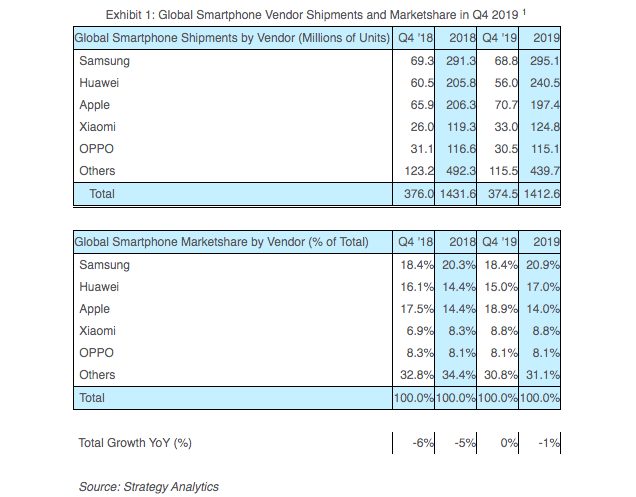 Exhibit 1: Global Smartphone Vendor Shipments and Marketshare in Q4 2019 $^1$

| Global Smartphone Shipments by Vendor (Millions of Units) | Q4 '18 | 2018 | Q4 '19 | 2019 |
|---|---|---|---|---|
| Samsung | 69.3 | 291.3 | 68.8 | 295.1 |
| Huawei | 60.5 | 205.8 | 56.0 | 240.5 |
| Apple | 65.9 | 206.3 | 70.7 | 197.4 |
| Xiaomi | 26.0 | 119.3 | 33.0 | 124.8 |
| OPPO | 31.1 | 116.6 | 30.5 | 115.1 |
| Others | 123.2 | 492.3 | 115.5 | 439.7 |
| Total | 376.0 | 1431.6 | 374.5 | 1412.6 |

| Global Smartphone Marketshare by Vendor (% of Total) | Q4 '18 | 2018 | Q4 '19 | 2019 |
|---|---|---|---|---|
| Samsung | 18.4% | 20.3% | 18.4% | 20.9% |
| Huawei | 16.1% | 14.4% | 15.0% | 17.0% |
| Apple | 17.5% | 14.4% | 18.9% | 14.0% |
| Xiaomi | 6.9% | 8.3% | 8.8% | 8.8% |
| OPPO | 8.3% | 8.1% | 8.1% | 8.1% |
| Others | 32.8% | 34.4% | 30.8% | 31.1% |
| Total | 100.0% | 100.0% | 100.0% | 100.0% |

| Total Growth YoY (%) | -6% | -5% | 0% | -1% |
|---|---|---|---|---|

Source: Strategy Analytics